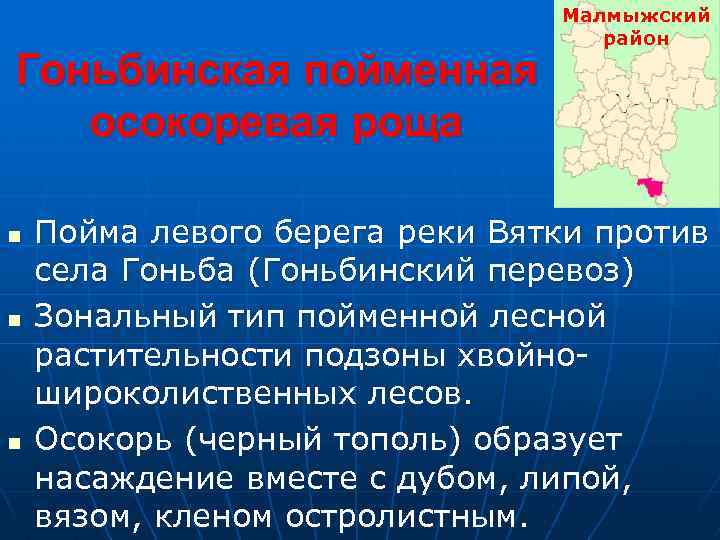 Гоньбинская пойменная осокоревая роща

Малмыжский район

Пойма левого берега реки Вятки против села Гоньба (Гоньбинский перевоз)

Зональный тип пойменной лесной растительности подзоны хвойно-широколиственных лесов.

Осокорь (черный тополь) образует насаждение вместе с дубом, липой, вязом, кленом остролистным.